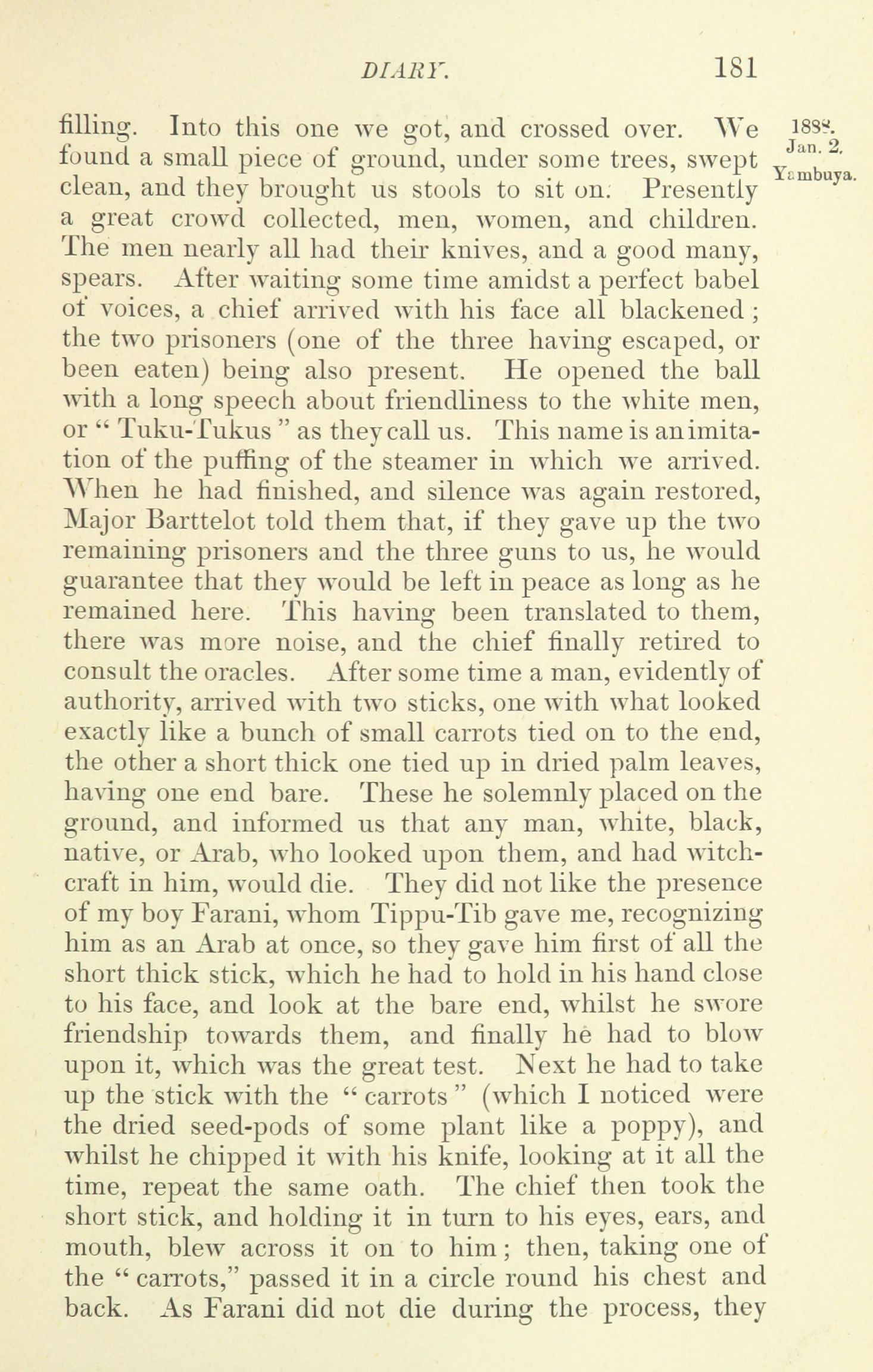 DIARY. 181

1888. Jan. 2. Yambuya.

filling. Into this one we got, and crossed over. We found a small piece of ground, under some trees, swept clean, and they brought us stools to sit on. Presently a great crowd collected, men, women, and children. The men nearly all had their knives, and a good many, spears. After waiting some time amidst a perfect babel of voices, a chief arrived with his face all blackened; the two prisoners (one of the three having escaped, or been eaten) being also present. He opened the ball with a long speech about friendliness to the white men, or "Tuku-Tukus" as they call us. This name is an imitation of the puffing of the steamer in which we arrived. When he had finished, and silence was again restored, Major Barttelot told them that, if they gave up the two remaining prisoners and the three guns to us, he would guarantee that they would be left in peace as long as he remained here. This having been translated to them, there was more noise, and the chief finally retired to consult the oracles. After some time a man, evidently of authority, arrived with two sticks, one with what looked exactly like a bunch of small carrots tied on to the end, the other a short thick one tied up in dried palm leaves, having one end bare. These he solemnly placed on the ground, and informed us that any man, white, black, native, or Arab, who looked upon them, and had witchcraft in him, would die. They did not like the presence of my boy Farani, whom Tippu-Tib gave me, recognizing him as an Arab at once, so they gave him first of all the short thick stick, which he had to hold in his hand close to his face, and look at the bare end, whilst he swore friendship towards them, and finally he had to blow upon it, which was the great test. Next he had to take up the stick with the "carrots" (which I noticed were the dried seed-pods of some plant like a poppy), and whilst he chipped it with his knife, looking at it all the time, repeat the same oath. The chief then took the short stick, and holding it in turn to his eyes, ears, and mouth, blew across it on to him; then, taking one of the "carrots," passed it in a circle round his chest and back. As Farani did not die during the process, they